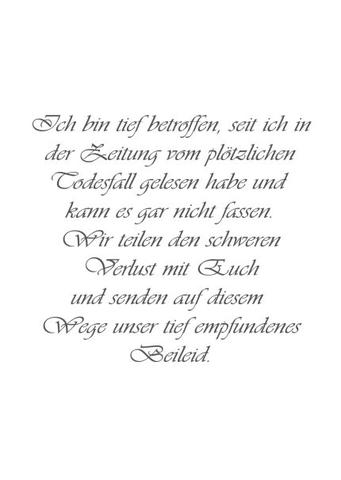 Ich bin tief betroffen, seit ich in der Zeitung vom plötzlichen Todesfall gelesen habe und kann es gar nicht fassen. Wir teilen den schweren Verlust mit Euch und senden auf diesem Wege unser tief empfundenes Beileid.